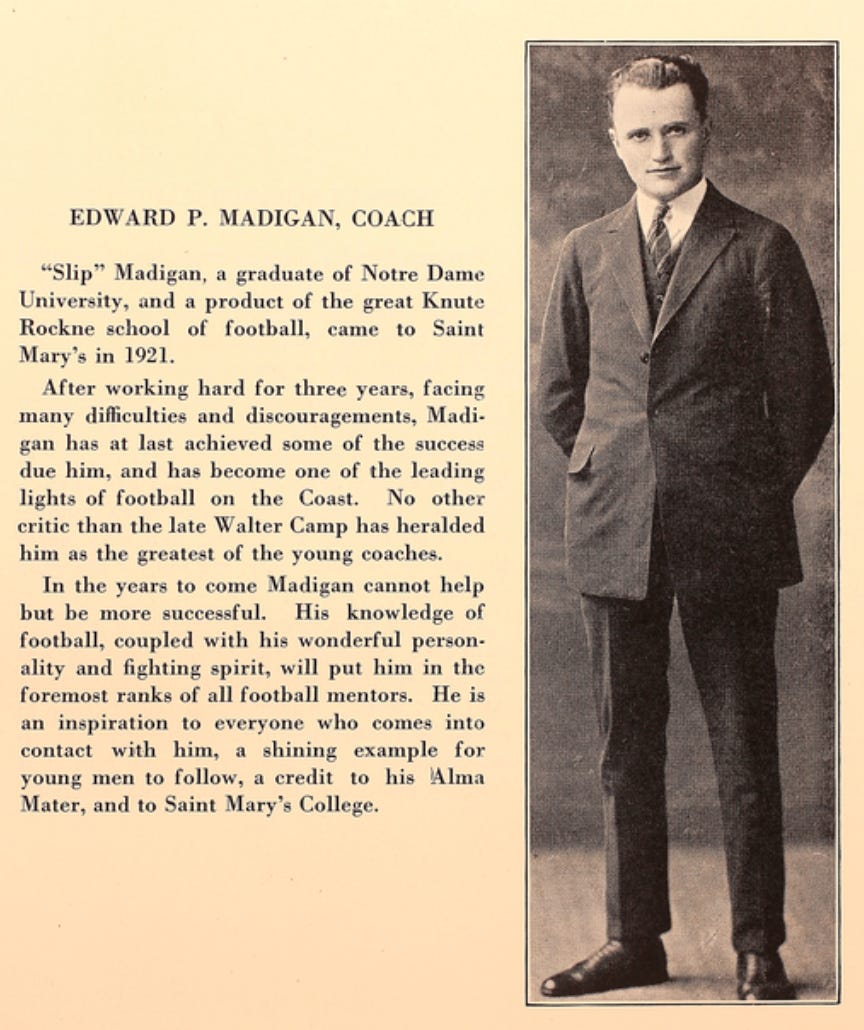 EDWARD P. MADIGAN, COACH

"Slip" Madigan, a graduate of Notre Dame University, and a product of the great Knute Rockne school of football, came to Saint Mary's in 1921.

After working hard for three years, facing many difficulties and discouragements, Madigan has at last achieved some of the success due him, and has become one of the leading lights of football on the Coast. No other critic than the late Walter Camp has heralded him as the greatest of the young coaches.

In the years to come Madigan cannot help but be more successful. His knowledge of football, coupled with his wonderful personality and fighting spirit, will put him in the foremost ranks of all football mentors. He is an inspiration to everyone who comes into contact with him, a shining example for young men to follow, a credit to his Alma Mater, and to Saint Mary's College.